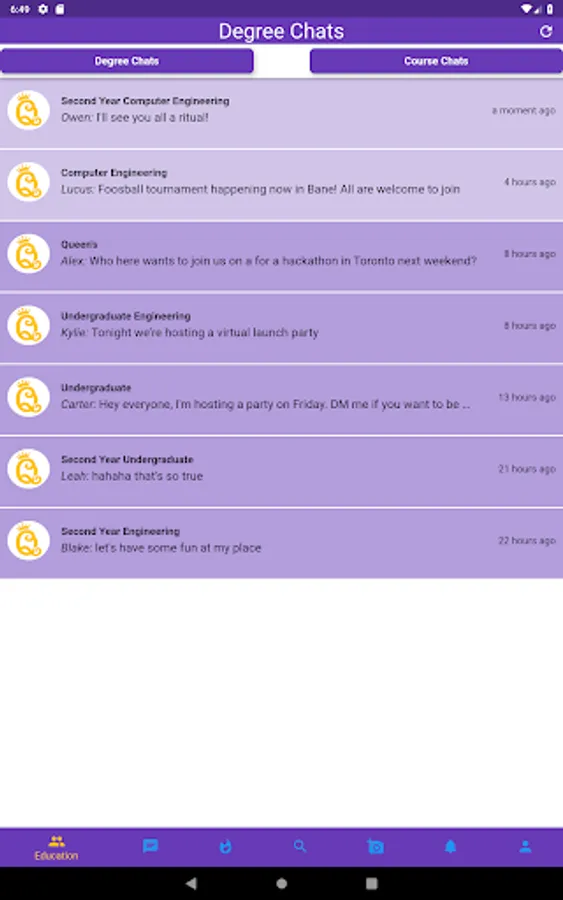 6:49

Degree Chats

Degree Chats

Course Chats

Second Year Computer Engineering
Owen: I'll see you all a ritual!
a moment ago

Computer Engineering
Lucus: Foosball tournament happening now in Bane! All are welcome to join
4 hours ago

Queen's
Alex: Who here wants to join us on a for a hackathon in Toronto next weekend?
8 hours ago

Undergraduate Engineering
Kylie: Tonight we're hosting a virtual launch party
8 hours ago

Undergraduate
Carter: Hey everyone, I'm hosting a party on Friday. DM me if you want to be ...
13 hours ago

Second Year Undergraduate
Leah: hahaha that's so true
21 hours ago

Second Year Engineering
Blake: let's have some fun at my place
22 hours ago

Education